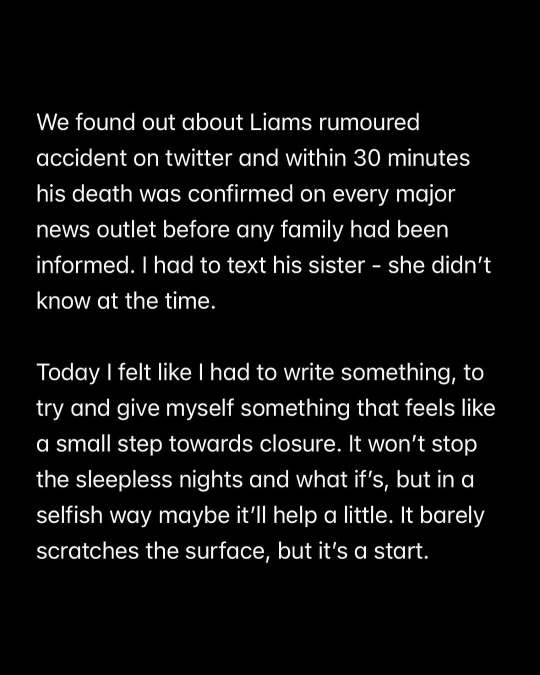 We found out about Liams rumoured accident on twitter and within 30 minutes his death was confirmed on every major news outlet before any family had been informed. I had to text his sister - she didn't know at the time.

Today I felt like I had to write something, to try and give myself something that feels like a small step towards closure. It won't stop the sleepless nights and what if's, but in a selfish way maybe it'll help a little. It barely scratches the surface, but it's a start.